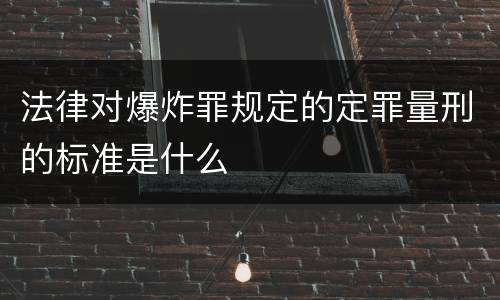 法律对爆炸罪规定的定罪量刑的标准是什么